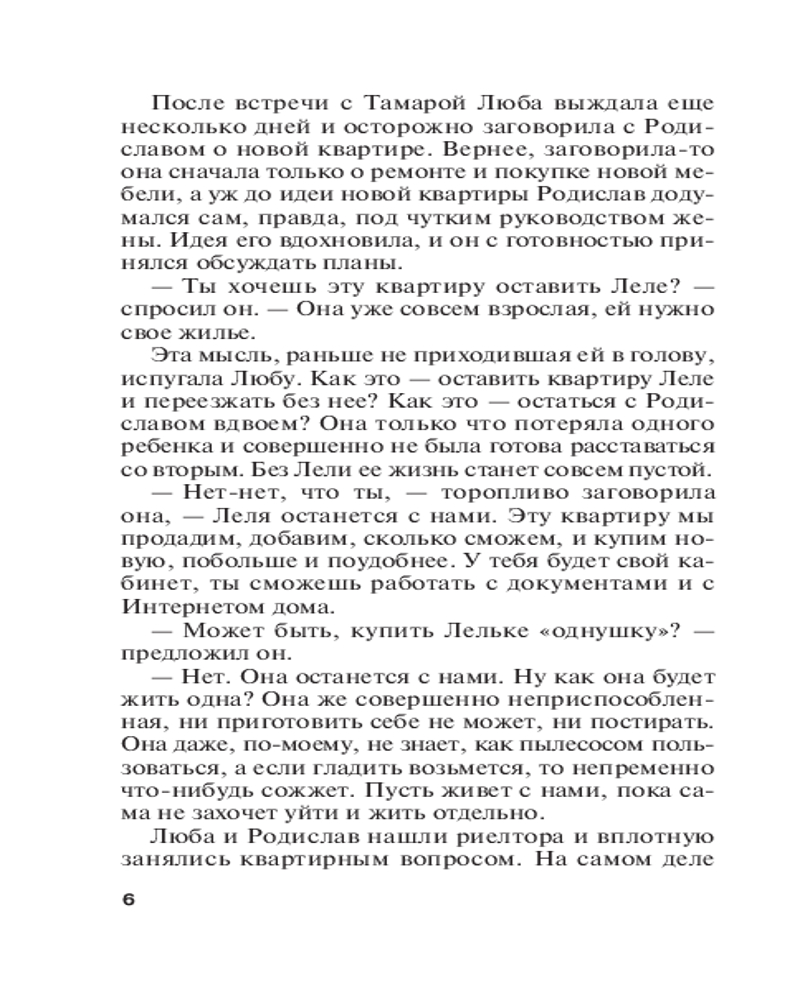 После встречи с Тамарой Люба выждала еще несколько дней и осторожно заговорила с Родиславом о новой квартире. Вернее, заговорила-то она сначала только о ремонте и покупке новой мебели, а уж до идеи новой квартиры Родислав додумался сам, правда, под чутким руководством жены. Идея его вдохновила, и он с готовностью принялся обсуждать планы.

— Ты хочешь эту квартиру оставить Леле? — спросил он. — Она уже совсем взрослая, ей нужно свое жилье.

Эта мысль, раньше не приходившая ей в голову, испугала Любу. Как это — оставить квартиру Леле и переезжать без нее? Как это — остаться с Родиславом вдвоем? Она только что потеряла одного ребенка и совершенно не была готова расставаться со вторым. Без Лели ее жизнь станет совсем пустой.

— Нет-нет, что ты, — торопливо заговорила она, — Леля останется с нами. Эту квартиру мы продадим, добавим, сколько сможем, и купим новую, побольше и поудобнее. У тебя будет свой кабинет, ты сможешь работать с документами и с Интернетом дома.

— Может быть, купить Лельке «однушку»? — предложил он.

— Нет. Она останется с нами. Ну как она будет жить одна? Она же совершенно неприспособленная, ни приготовить себе не может, ни постирать. Она даже, по-моему, не знает, как пылесосом пользоваться, а если гладить возьмется, то непременно что-нибудь сожжет. Пусть живет с нами, пока сама не захочет уйти и жить отдельно.

Люба и Родислав нашли риелтора и вплотную занялись квартирным вопросом. На самом деле

6